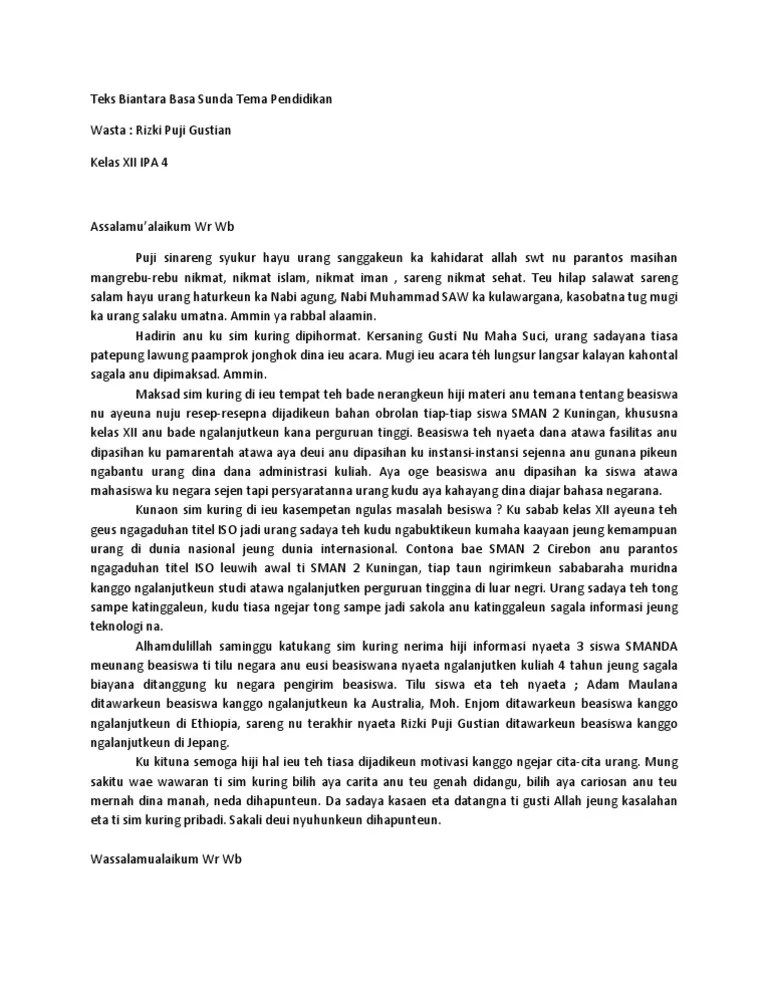 Teks Biantara Basa Sunda Tema Pendidikan

Wasta : Rizki Puji Gustian

Kelas XII IPA 4

Assalamu'alaikum Wr Wb

Puji sinareng syukur hayu urang sanggakeun ka kahidarat allah swt nu parantos masihan mangrebu-rebu nikmat, nikmat islam, nikmat iman , sareng nikmat sehat. Teu hilap salawat sareng salam hayu urang haturkeun ka Nabi agung, Nabi Muhammad SAW ka kulawargana, kasobatna tug mugi ka urang salaku umatna. Ammin ya rabbal alaamin.

Hadirin anu ku sim kuring dipihormat. Kersaning Gusti Nu Maha Suci, urang sadayana tiasa patepung lawung paamprok jonghok dina ieu acara. Mugi ieu acara téh lungsur langsar kalayan kahontal sagala anu dipimaksad. Ammin.

Maksad sim kuring di ieu tempat teh bade nerangkeun hiji materi anu temana tentang beasiswa nu ayeuna nuju resep-resepna dijadikeun bahan obrolan tiap-tiap siswa SMAN 2 Kuningan, khususna kelas XII anu bade ngalanjutkeun kana perguruan tinggi. Beasiswa teh nyaeta dana atawa fasilitas anu dipasihan ku pamarentah atawa aya deui anu dipasihan ku instansi-instansi sejenna anu gunana pikeun ngabantu urang dina dana administrasi kuliah. Aya oge beasiswa anu dipasihan ka siswa atawa mahasiswa ku negara sejen tapi persyaratanna urang kudu aya kahayang dina diajar bahasa negarana.

Kunaon sim kuring di ieu kasempetan ngulas masalah besiswa ? Ku sabab kelas XII ayeuna teh geus ngagaduhan titel ISO jadi urang sadaya teh kudu ngabuktikeun kumaha kaayaan jeung kemampuan urang di dunia nasional jeung dunia internasional. Contona bae SMAN 2 Cirebon anu parantos ngagaduhan titel ISO leuwih awal ti SMAN 2 Kuningan, tiap taun ngirimkeun sababaraha muridna kanggo ngalanjutkeun studi atawa ngalanjutken perguruan tinggina di luar negri. Urang sadaya teh tong sampe katinggaleun, kudu tiasa ngejar tong sampe jadi sakola anu katinggaleun sagala informasi jeung teknologi na.

Alhamdulillah saminggu katukang sim kuring nerima hiji informasi nyaeta 3 siswa SMANDA meunang beasiswa ti tilu negara anu eusi beasiswana nyaeta ngalanjutken kuliah 4 tahun jeung sagala biayana ditanggung ku negara pengirim beasiswa. Tilu siswa eta teh nyaeta ; Adam Maulana ditawarkeun beasiswa kanggo ngalanjutkeun ka Australia, Moh. Enjom ditawarkeun beasiswa kanggo ngalanjutkeun di Ethiopia, sareng nu terakhir nyaeta Rizki Puji Gustian ditawarkeun beasiswa kanggo ngalanjutkeun di Jepang.

Ku kituna semoga hiji hal ieu teh tiasa dijadikeun motivasi kanggo ngejar cita-cita urang. Mung sakitu wae wawaran ti sim kuring bilih aya carita anu teu genah didangu, bilih aya cariosan anu teu mernah dina manah, neda dihapunteun. Da sadaya kasaen eta datangna ti gusti Allah jeung kasalahan eta ti sim kuring pribadi. Sakali deui nyuhunkeun dihapunteun.

Wassalamualaikum Wr Wb